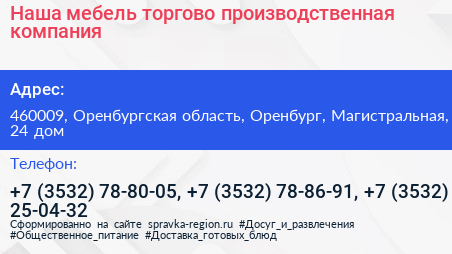 Наша мебель торгово производственная компания

Адрес:

460009, Оренбургская область, Оренбург, Магистральная, 24 дом

Телефон:

+7 (3532) 78-80-05, +7 (3532) 78-86-91, +7 (3532) 25-04-32

Сформированно на сайте spravka-region.ru #Досуг_и_развлечения #Общественное_питание #Доставка_готовых_блюд